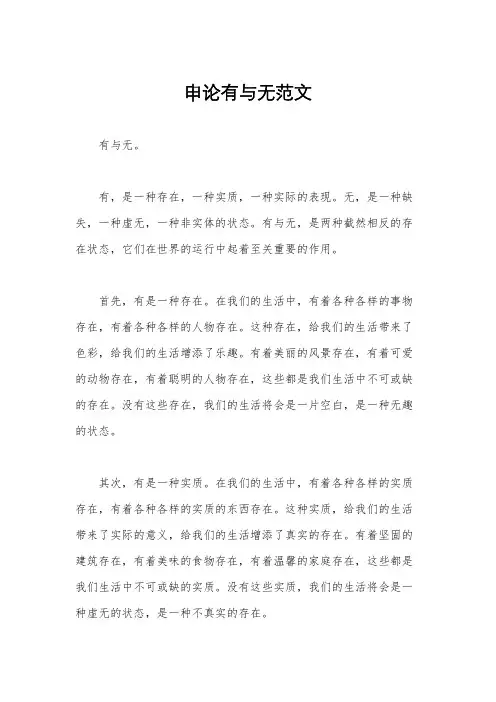 申论有与无范文

有与无。

有，是一种存在，一种实质，一种实际的表现。无，是一种缺失，一种虚无，一种非实体的状态。有与无，是两种截然相反的存在状态，它们在世界的运行中起着至关重要的作用。

首先，有是一种存在。在我们的生活中，有着各种各样的事物存在，有着各种各样的人物存在。这种存在，给我们的生活带来了色彩，给我们的生活增添了乐趣。有着美丽的风景存在，有着可爱的动物存在，有着聪明的人物存在，这些都是我们生活中不可或缺的存在。没有这些存在，我们的生活将会是一片空白，是一种无趣的状态。

其次，有是一种实质。在我们的生活中，有着各种各样的实质存在，有着各种各样的实质的东西存在。这种实质，给我们的生活带来了实际的意义，给我们的生活增添了真实的存在。有着坚固的建筑存在，有着美味的食物存在，有着温馨的家庭存在，这些都是我们生活中不可或缺的实质。没有这些实质，我们的生活将会是一种虚无的状态，是一种不真实的存在。